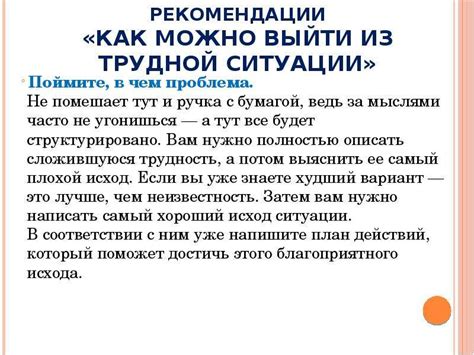 РЕКОМЕНДАЦИИ
«КАК МОЖНО ВЫЙТИ ИЗ ТРУДНОЙ СИТУАЦИИ»

Поймите, в чем проблема.
Не помешает тут и ручка с бумагой, ведь за мыслями часто не угонишься — а тут все будет структурировано. Вам нужно полностью описать сложившуюся трудность, а потом выяснить ее самый плохой исход. Если вы уже знаете худший вариант — это лучше, чем неизвестность. Затем вам нужно написать самый хороший исход ситуации.
В соответствии с ним уже напишите план действий, который поможет достичь этого благоприятного исхода.